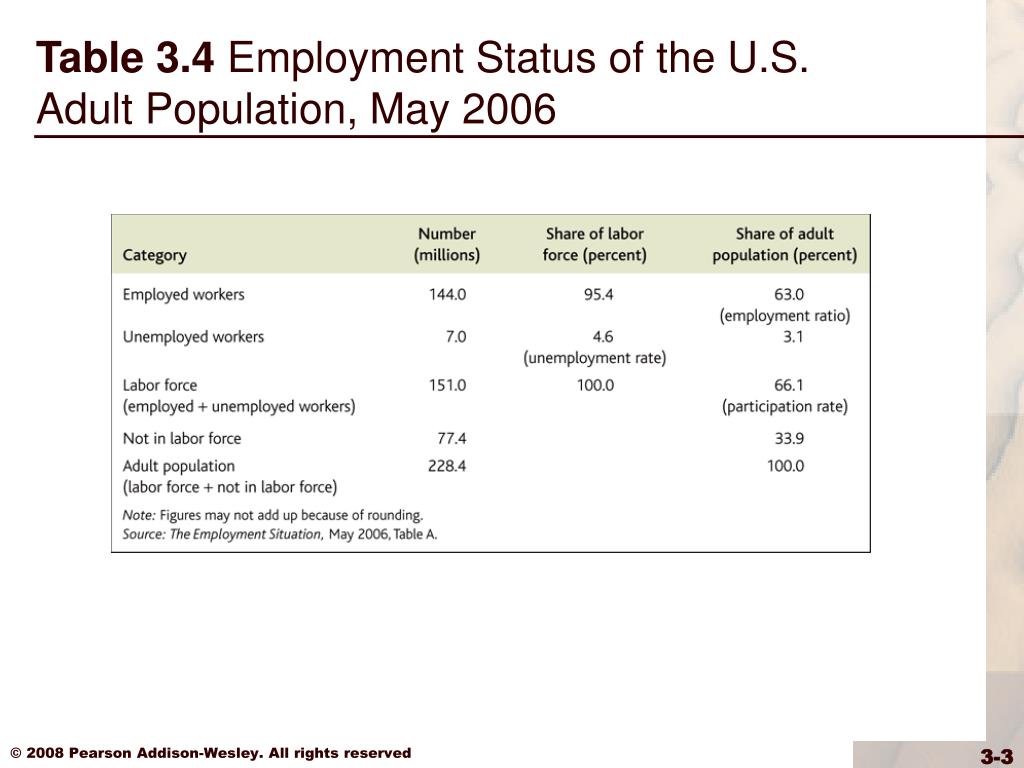 Table 3.4 Employment Status of the U.S. Adult Population, May 2006

| Category | Number (millions) | Share of labor force (percent) | Share of adult population (percent) |
|---|---|---|---|
| Employed workers | 144.0 | 95.4 | 63.0 (employment ratio) |
| Unemployed workers | 7.0 | 4.6 (unemployment rate) | 3.1 |
| Labor force (employed + unemployed workers) | 151.0 | 100.0 | 66.1 (participation rate) |
| Not in labor force | 77.4 | | 33.9 |
| Adult population (labor force + not in labor force) | 228.4 | | 100.0 |

Note: Figures may not add up because of rounding.
Source: The Employment Situation, May 2006, Table A.

© 2008 Pearson Addison-Wesley. All rights reserved

3-3